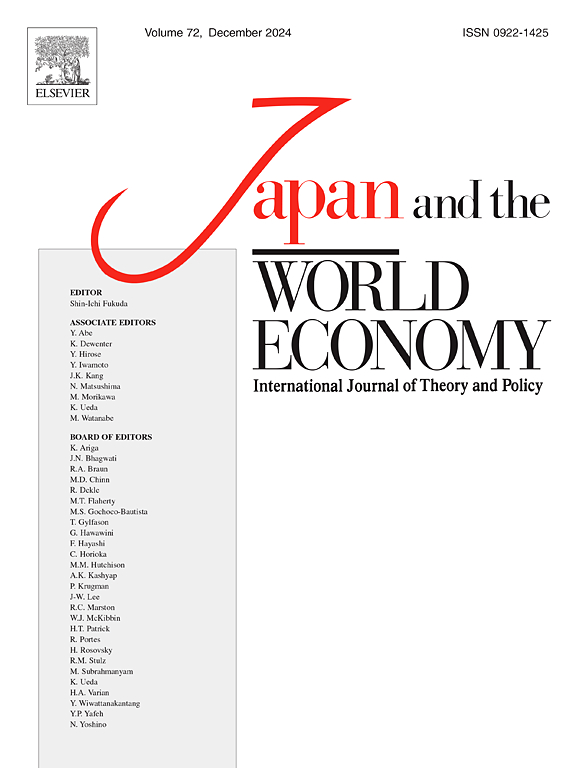 ELSEVIER

Volume 72, December 2024

ISSN 0922-1425

Japan and the
WORLD ECONOMY
International Journal of Theory and Policy

EDITOR
Shin-Ichi Fukuda

ASSOCIATE EDITORS
Y. Abe
K. Dewenter
Y. Hirose
Y. Iwamoto
J.K. Kang
N. Matsushima
M. Morikawa
K. Ueda
M. Watanabe

BOARD OF EDITORS
K. Ariga
J.N. Bhagwati
R.A. Braun
M.D. Chinn
R. Dekle
M.T. Flaherty
M.S. Gochoco-Bautista
T. Gylfason
G. Hawawini
F. Hayashi
C. Horioka
M.M. Hutchison
A.K. Kashyap
P. Krugman
J-W. Lee
R.C. Marston
W.J. McKibbin
H.T. Patrick
R. Portes
H. Rosovsky
R.M. Stulz
M. Subrahmanyam
K. Ueda
H.A. Varian
Y. Wiwattanakantang
Y.P. Yafeh
N. Yoshino